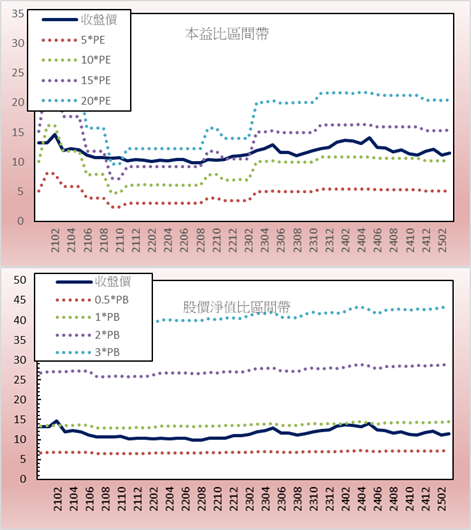 35
30
25
20
15
10
5
0

收盤價
5*PE
10*PE
15*PE
20*PE

本益比區間帶

2102
2104
2106
2108
2110
2112
2202
2204
2206
2208
2210
2212
2302
2304
2306
2308
2310
2312
2402
2404
2406
2408
2410
2412
2502

50
45
40
35
30
25
20
15
10
5
0

收盤價
0.5*PB
1*PB
2*PB
3*PB

股價淨值比區間帶

2102
2104
2106
2108
2110
2112
2202
2204
2206
2208
2210
2212
2302
2304
2306
2308
2310
2312
2402
2404
2406
2408
2410
2412
2502